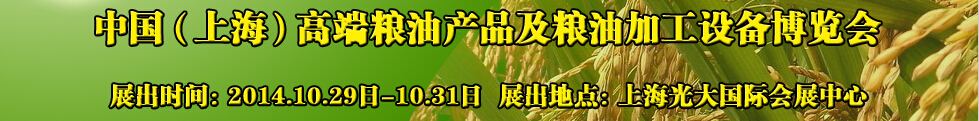 中国（上海）高端粮油产品及粮油加工设备博览会

展出时间: 2014.10.29日-10.31日 展出地点: 上海光大国际会展中心